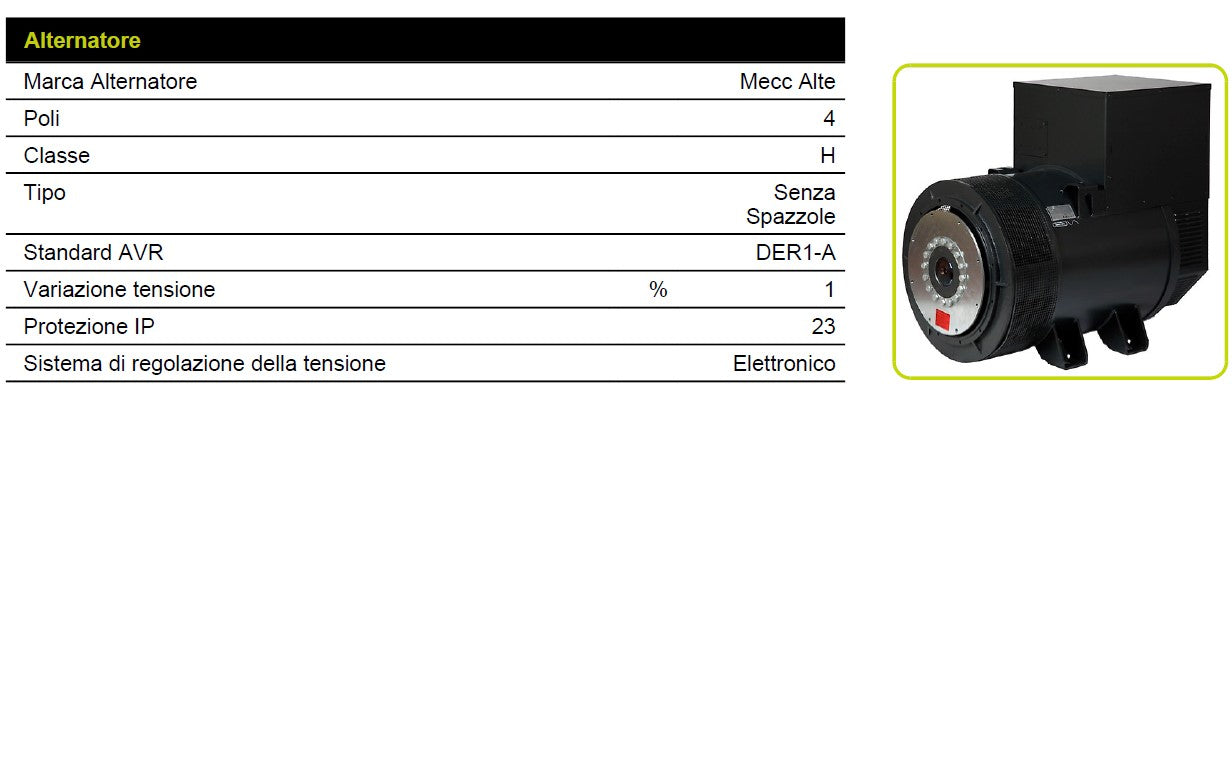 | Alternatore | | |
|---|---|---|
| Marca Alternatore | | Mecc Alte |
| Poli | | 4 |
| Classe | | H |
| Tipo | | Senza Spazzole |
| Standard AVR | | DER1-A |
| Variazione tensione | % | 1 |
| Protezione IP | | 23 |
| Sistema di regolazione della tensione | | Elettronico |